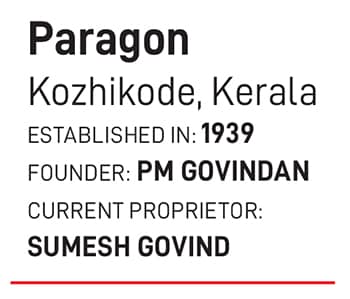 Paragon

Kozhikode, Kerala

ESTABLISHED IN: 1939

FOUNDER: PM GOVINDAN

CURRENT PROPRIETOR: SUMESH GOVIND